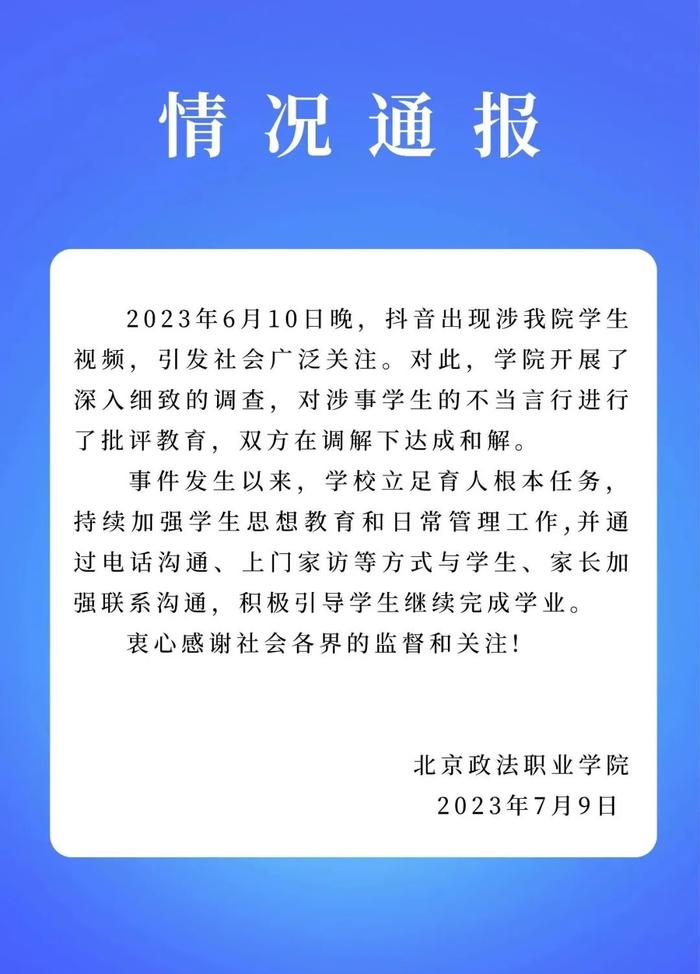 情况通报

2023年6月10日晚，抖音出现涉我院学生视频，引发社会广泛关注。对此，学院开展了深入细致的调查，对涉事学生的不当言行进行了批评教育，双方在调解下达成和解。

事件发生以来，学校立足育人根本任务，持续加强学生思想教育和日常管理工作，并通过电话沟通、上门家访等方式与学生、家长加强联系沟通，积极引导学生继续完成学业。

衷心感谢社会各界的监督和关注！

北京政法职业学院
2023年7月9日